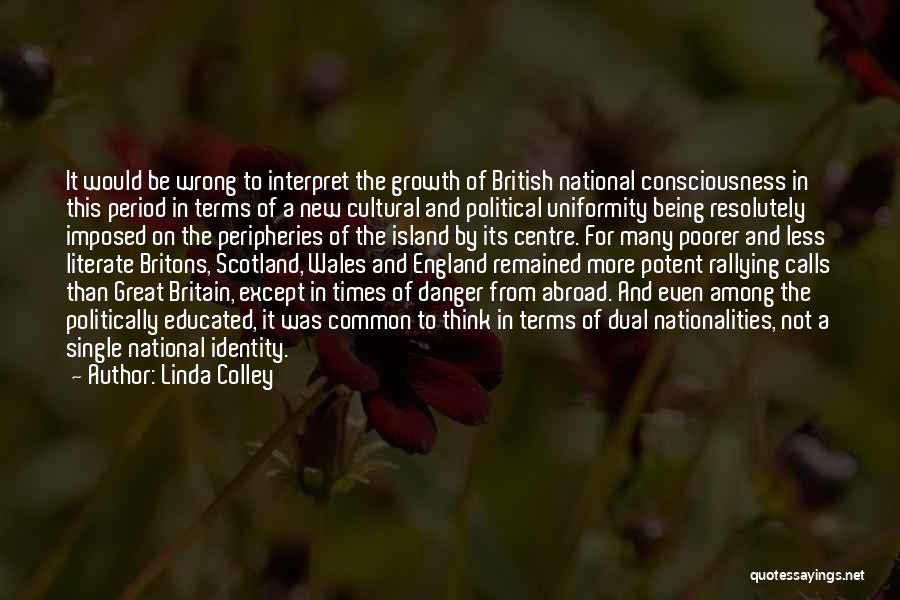 It would be wrong to interpret the growth of British national consciousness in this period in terms of a new cultural and political uniformity being resolutely imposed on the peripheries of the island by its centre. For many poorer and less literate Britons, Scotland, Wales and England remained more potent rallying calls than Great Britain, except in times of danger from abroad. And even among the politically educated, it was common to think in terms of dual nationalities, not a single national identity.

— Author: Linda Colley

quotessayings.net